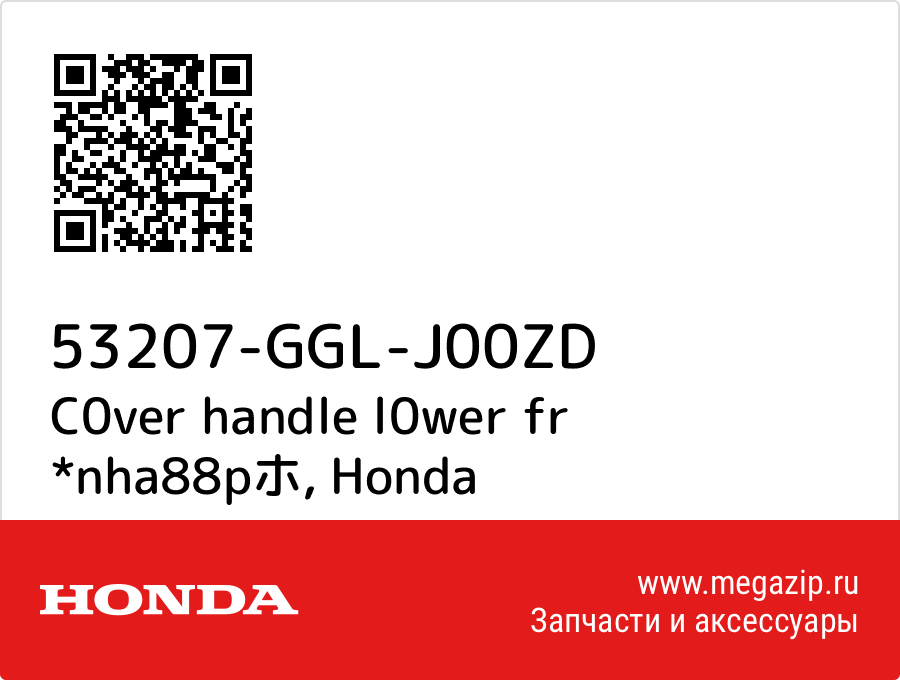 53207-GGL-J00ZD
C0ver handle l0wer fr *nha88pホ, Honda

HONDA

www.megazip.ru
Запчасти и аксессуары